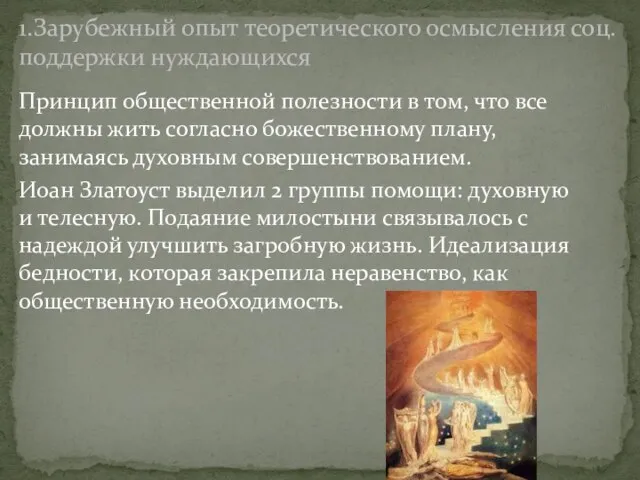 1.Зарубежный опыт теоретического осмысления соц. поддержки нуждающихся

Принцип общественной полезности в том, что все должны жить согласно божественному плану, занимаясь духовным совершенствованием.

Иоан Златоуст выделил 2 группы помощи: духовную и телесную. Подаяние милостыни связывалось с надеждой улучшить загробную жизнь. Идеализация бедности, которая закрепила неравенство, как общественную необходимость.